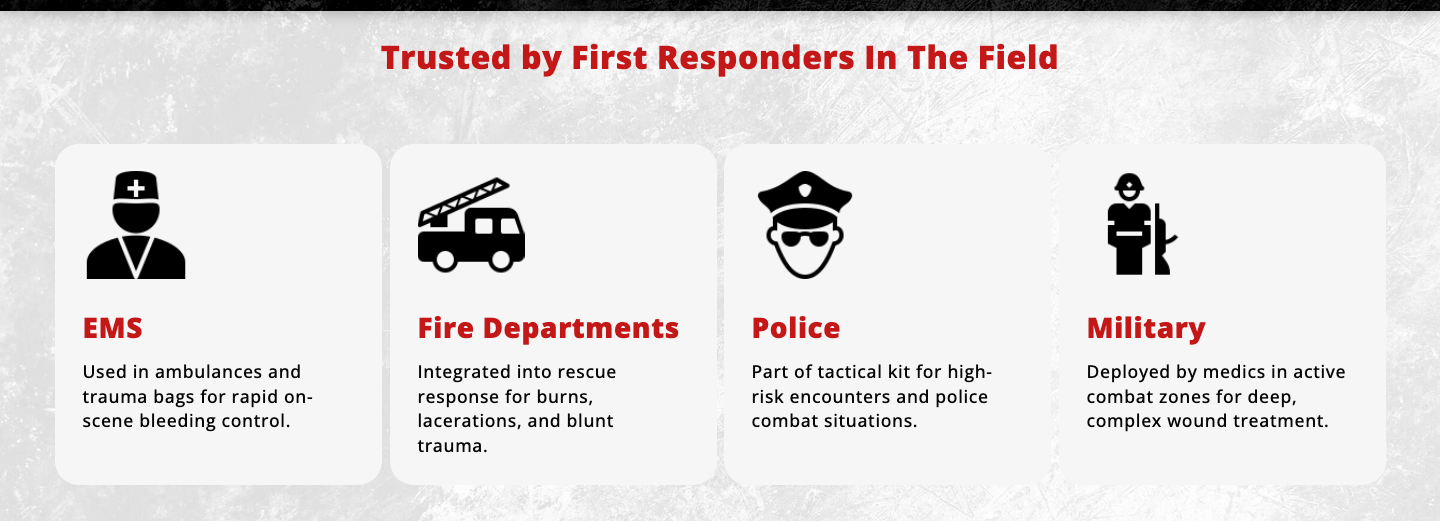 Trusted by First Responders In The Field

EMS

Used in ambulances and trauma bags for rapid on-scene bleeding control.

Fire Departments

Integrated into rescue response for burns, lacerations, and blunt trauma.

Police

Part of tactical kit for high-risk encounters and police combat situations.

Military

Deployed by medics in active combat zones for deep, complex wound treatment.